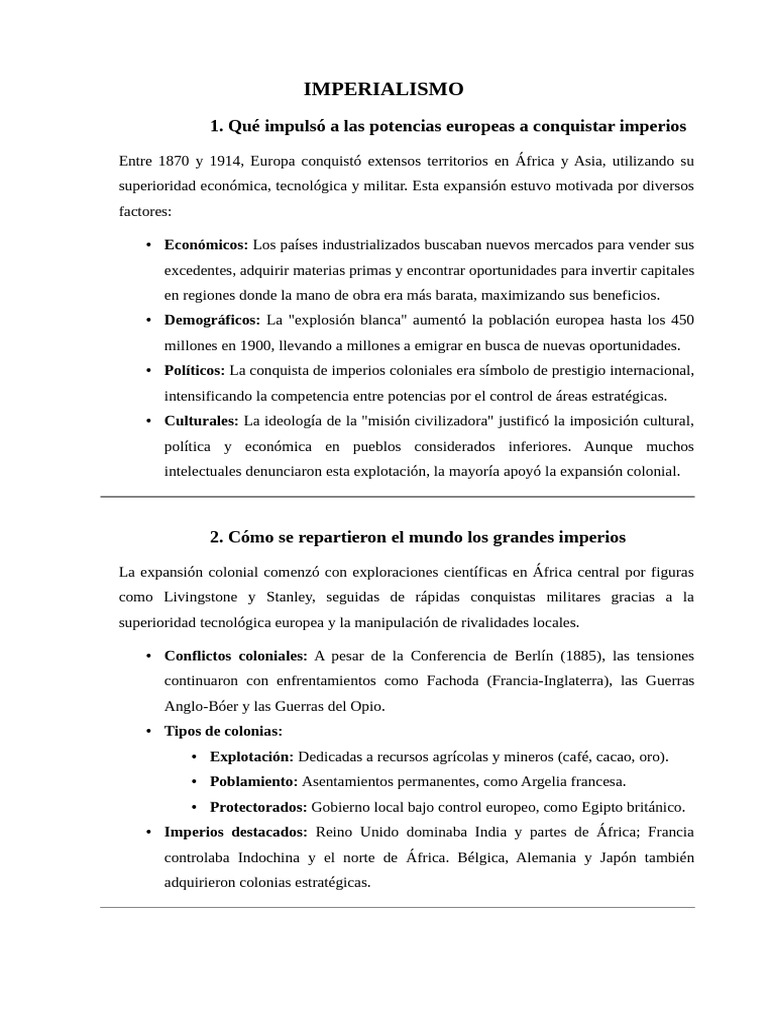 IMPERIALISMO

1. Qué impulsó a las potencias europeas a conquistar imperios

Entre 1870 y 1914, Europa conquistó extensos territorios en África y Asia, utilizando su superioridad económica, tecnológica y militar. Esta expansión estuvo motivada por diversos factores:

• Económicos: Los países industrializados buscaban nuevos mercados para vender sus excedentes, adquirir materias primas y encontrar oportunidades para invertir capitales en regiones donde la mano de obra era más barata, maximizando sus beneficios.
• Demográficos: La "explosión blanca" aumentó la población europea hasta los 450 millones en 1900, llevando a millones a emigrar en busca de nuevas oportunidades.
• Políticos: La conquista de imperios coloniales era símbolo de prestigio internacional, intensificando la competencia entre potencias por el control de áreas estratégicas.
• Culturales: La ideología de la "misión civilizadora" justificó la imposición cultural, política y económica en pueblos considerados inferiores. Aunque muchos intelectuales denunciaron esta explotación, la mayoría apoyó la expansión colonial.

2. Cómo se repartieron el mundo los grandes imperios

La expansión colonial comenzó con exploraciones científicas en África central por figuras como Livingstone y Stanley, seguidas de rápidas conquistas militares gracias a la superioridad tecnológica europea y la manipulación de rivalidades locales.

• Conflictos coloniales: A pesar de la Conferencia de Berlín (1885), las tensiones continuaron con enfrentamientos como Fachoda (Francia-Inglaterra), las Guerras Anglo-Bóer y las Guerras del Opio.
• Tipos de colonias:
• Explotación: Dedicadas a recursos agrícolas y mineros (café, cacao, oro).
• Poblamiento: Asentamientos permanentes, como Argelia francesa.
• Protectorados: Gobierno local bajo control europeo, como Egipto británico.
• Imperios destacados: Reino Unido dominaba India y partes de África; Francia controlaba Indochina y el norte de África. Bélgica, Alemania y Japón también adquirieron colonias estratégicas.